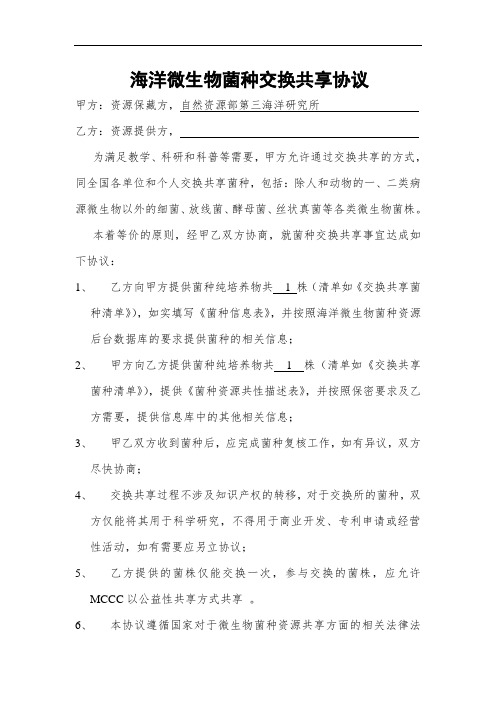 海洋微生物菌种交换共享协议

甲方：资源保藏方，自然资源部第三海洋研究所

乙方：资源提供方，

为满足教学、科研和科普等需要，甲方允许通过交换共享的方式，同全国各单位和个人交换共享菌种，包括：除人和动物的一、二类病源微生物以外的细菌、放线菌、酵母菌、丝状真菌等各类微生物菌株。

本着等价的原则，经甲乙双方协商，就菌种交换共享事宜达成如下协议：

1、　乙方向甲方提供菌种纯培养物共 1 株（清单如《交换共享菌种清单》），如实填写《菌种信息表》，并按照海洋微生物菌种资源后台数据库的要求提供菌种的相关信息；

2、　甲方向乙方提供菌种纯培养物共 1 株（清单如《交换共享菌种清单》），提供《菌种资源共性描述表》，并按照保密要求及乙方需要，提供信息库中的其他相关信息；

3、　甲乙双方收到菌种后，应完成菌种复核工作，如有异议，双方尽快协商；

4、　交换共享过程不涉及知识产权的转移，对于交换所的菌种，双方仅能将其用于科学研究，不得用于商业开发、专利申请或经营性活动，如有需要应另立协议；

5、　乙方提供的菌株仅能交换一次，参与交换的菌株，应允许 MCCC 以公益性共享方式共享 。

6、　本协议遵循国家对于微生物菌种资源共享方面的相关法律法